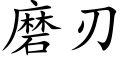 磨刃